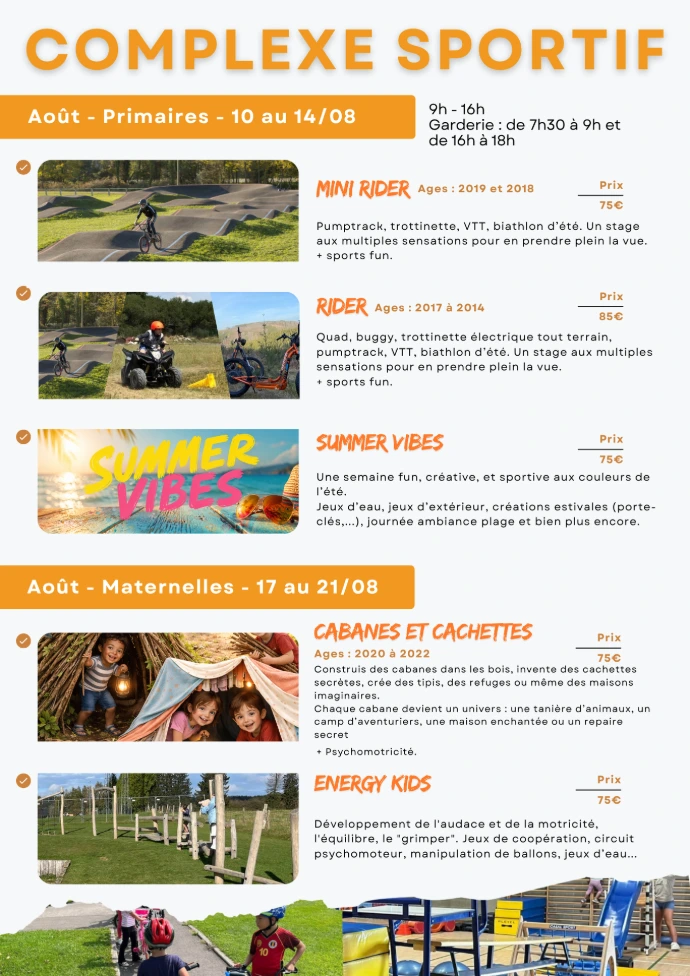 COMPLEXE SPORTIF

Août - Primaires - 10 au 14/08

9h - 16h
Garderie : de 7h30 à 9h et de 16h à 18h

MINI RIDER Ages : 2019 et 2018

Prix
75€

Pumptrack, trottinette, VTT, biathlon d'été. Un stage aux multiples sensations pour en prendre plein la vue.
+ sports fun.

RIDER Ages : 2017 à 2014

Prix
85€

Quad, buggy, trottinette électrique tout terrain, pumptrack, VTT, biathlon d'été. Un stage aux multiples sensations pour en prendre plein la vue.
+ sports fun.

SUMMER VIBES

SUMMER VIBES

Prix
75€

Une semaine fun, créative, et sportive aux couleurs de l'été.
Jeux d'eau, jeux d'extérieur, créations estivales (porte-clés,...), journée ambiance plage et bien plus encore.

Août - Maternelles - 17 au 21/08

CABANES ET CACHETTES
Ages : 2020 à 2022

Prix
75€

Construis des cabanes dans les bois, invente des cachettes secrètes, crée des tipis, des refuges ou même des maisons imaginaires.
Chaque cabane devient un univers : une tanière d'animaux, un camp d'aventuriers, une maison enchantée ou un repaire secret
+ Psychomotricité.

ENERGY KIDS

Prix
75€

Développement de l'audace et de la motricité, l'équilibre, le "grimper". Jeux de coopération, circuit psychomoteur, manipulation de ballons, jeux d'eau...